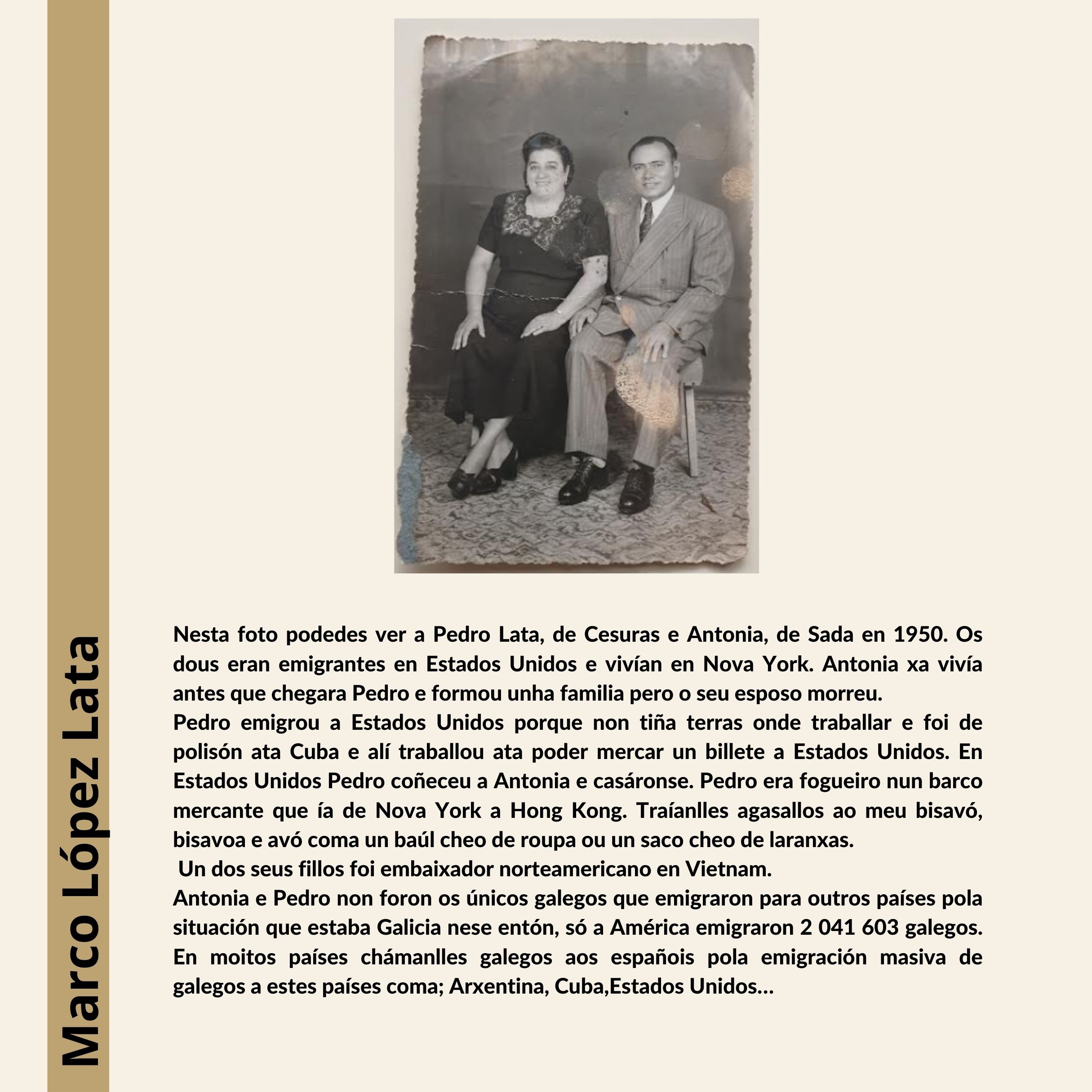 Marco López Lata

Nesta foto podedes ver a Pedro Lata, de Cesuras e Antonia, de Sada en 1950. Os dous eran emigrantes en Estados Unidos e vivían en Nova York. Antonia xa vivía antes que chegara Pedro e formou unha familia pero o seu esposo morreu.
Pedro emigrou a Estados Unidos porque non tiña terras onde traballar e foi de polisón ata Cuba e alí traballou ata poder mercar un billete a Estados Unidos. En Estados Unidos Pedro coñeceu a Antonia e casáronse. Pedro era fogueiro nun barco mercante que ía de Nova York a Hong Kong. Traíanlles agasallos ao meu bisavó, bisavoa e avó coma un baúl cheo de roupa ou un saco cheo de laranxas.
Un dos seus fillos foi embaixador norteamericano en Vietnam.
Antonia e Pedro non foron os únicos galegos que emigraron para outros países pola situación que estaba Galicia nese entón, só a América emigraron 2 041 603 galegos. En moitos países chámanlles galegos aos españois pola emigración masiva de galegos a estes países coma; Arxentina, Cuba,Estados Unidos...